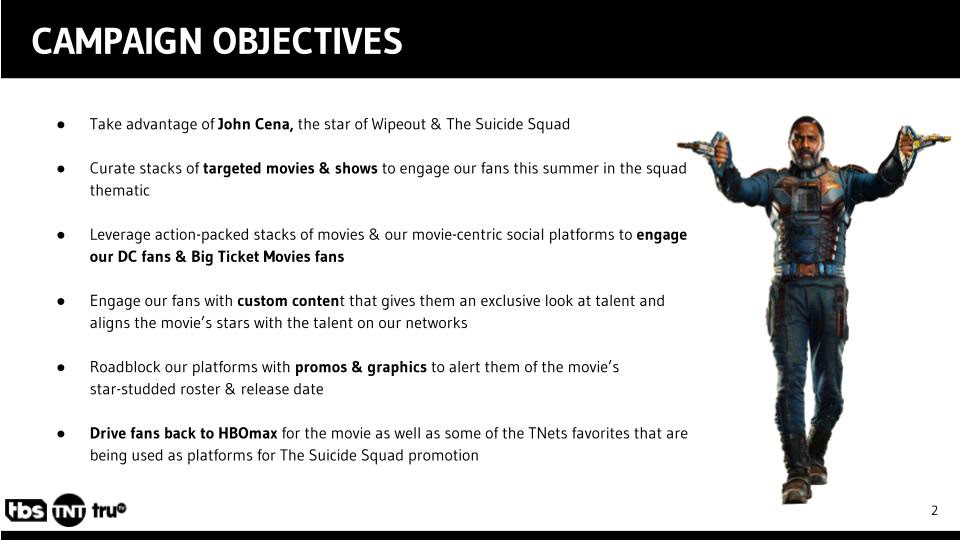 CAMPAIGN OBJECTIVES

● Take advantage of John Cena, the star of Wipeout & The Suicide Squad

● Curate stacks of targeted movies & shows to engage our fans this summer in the squad thematic

● Leverage action-packed stacks of movies & our movie-centric social platforms to engage our DC fans & Big Ticket Movies fans

● Engage our fans with custom content that gives them an exclusive look at talent and aligns the movie's stars with the talent on our networks

● Roadblock our platforms with promos & graphics to alert them of the movie's star-studded roster & release date

● Drive fans back to HBOmax for the movie as well as some of the TNets favorites that are being used as platforms for The Suicide Squad promotion

tbs TNT tru

2